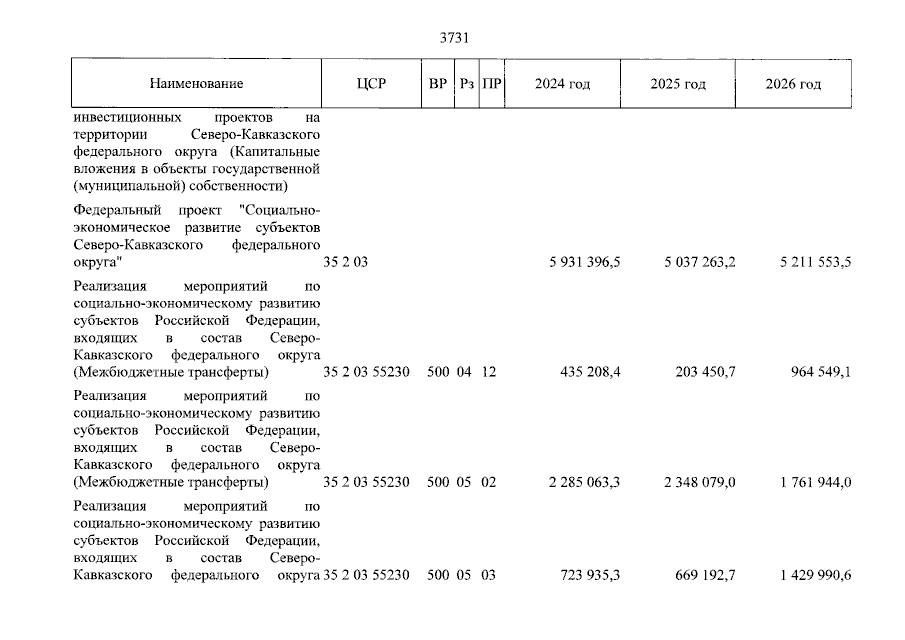 3731

| Наименование | ЦСР | ВР | Рз | ПР | 2024 год | 2025 год | 2026 год |
|---|---|---|---|---|---|---|---|
| инвестиционных проектов на территории Северо-Кавказского федерального округа (Капитальные вложения в объекты государственной (муниципальной) собственности) | | | | | | | |
| Федеральный проект "Социально-экономическое развитие субъектов Северо-Кавказского федерального округа" | 35 2 03 | | | | 5 931 396,5 | 5 037 263,2 | 5 211 553,5 |
| Реализация мероприятий по социально-экономическому развитию субъектов Российской Федерации, входящих в состав Северо-Кавказского федерального округа (Межбюджетные трансферты) | 35 2 03 55230 | 500 | 04 | 12 | 435 208,4 | 203 450,7 | 964 549,1 |
| Реализация мероприятий по социально-экономическому развитию субъектов Российской Федерации, входящих в состав Северо-Кавказского федерального округа (Межбюджетные трансферты) | 35 2 03 55230 | 500 | 05 | 02 | 2 285 063,3 | 2 348 079,0 | 1 761 944,0 |
| Реализация мероприятий по социально-экономическому развитию субъектов Российской Федерации, входящих в состав Северо-Кавказского федерального округа | 35 2 03 55230 | 500 | 05 | 03 | 723 935,3 | 669 192,7 | 1 429 990,6 |